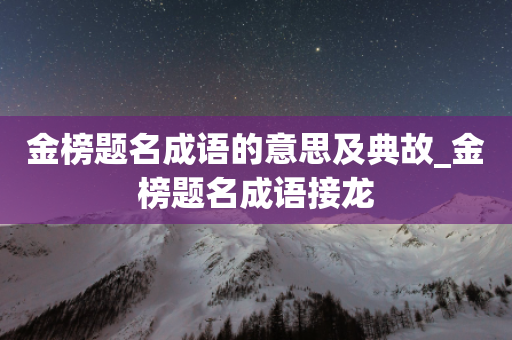 金榜题名成语的意思及典故_金榜题名成语接龙